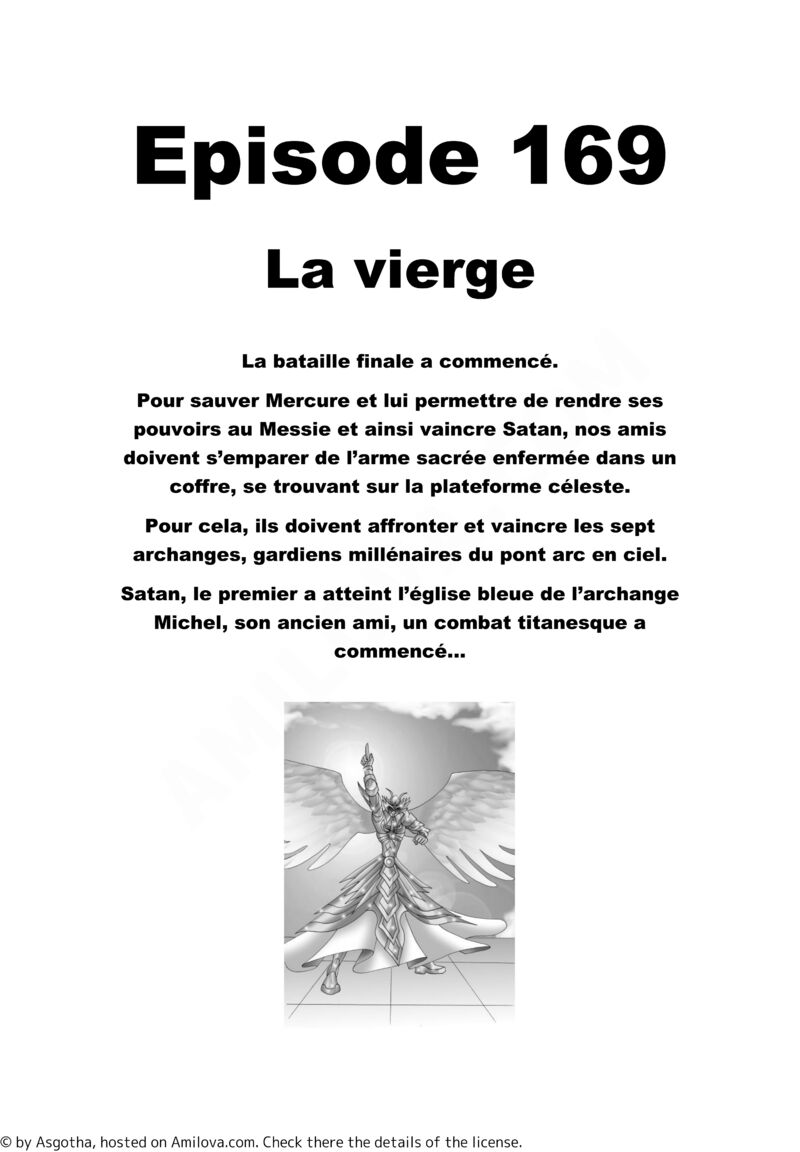 Episode 169

La vierge

La bataille finale a commencé.

Pour sauver Mercure et lui permettre de rendre ses pouvoirs au Messie et ainsi vaincre Satan, nos amis doivent s'emparer de l'arme sacrée enfermée dans un coffre, se trouvant sur la plateforme céleste.

Pour cela, ils doivent affronter et vaincre les sept archanges, gardiens millénaires du pont arc en ciel.

Satan, le premier a atteint l'église bleue de l'archange Michel, son ancien ami, un combat titanesque a commencé...

© by Asgotha, hosted on Amilova.com. Check there the details of the license.

AMILOVA.COM